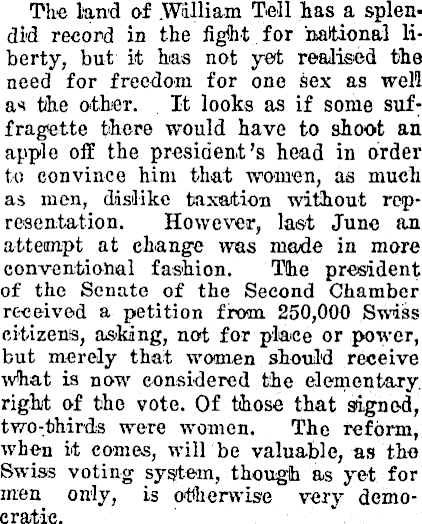 The land of William Tell has a splendid record in the fight for national liberty, but it has not yet realised the need for freedom for one sex as well as the other. It looks as if some suffragette there would have to shoot an apple off the president's head in order to convince him that women, as much as men, dislike taxation without representation. However, last June an attempt at change was made in more conventional fashion. The president of the Senate of the Second Chamber received a petition from 250,000 Swiss citizens, asking, not for place or power, but merely that women should receive what is now considered the elementary right of the vote. Of those that signed, two-thirds were women. The reform, when it comes, will be valuable, as the Swiss voting system, though as yet for men only, is otherwise very democratic.